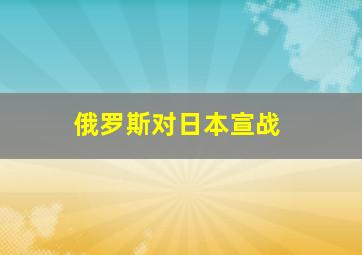 俄罗斯对日本宣战